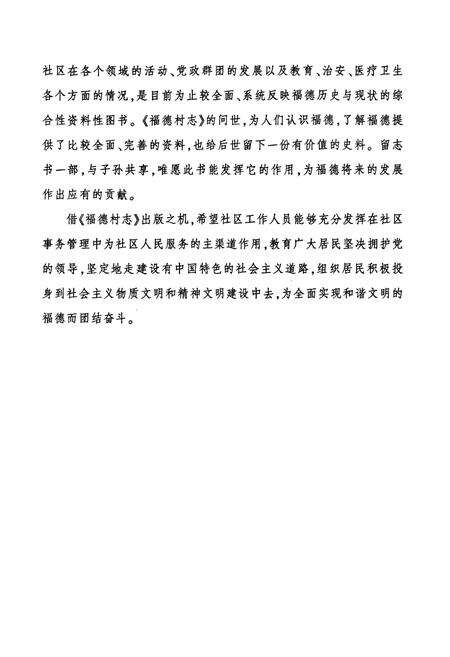 社区在各个领域的活动、党政群团的发展以及教育、治安、医疗卫生各个方面的情况，是目前为止较全面、系统反映福德历史与现状的综合性资料性图书。《福德村志》的问世，为人们认识福德，了解福德提供了比较全面、完善的资料，也给后世留下一份有价值的史料。留志书一部，与子孙共享，唯愿此书能发挥它的作用，为福德将来的发展作出应有的贡献。

借《福德村志》出版之机，希望社区工作人员能够充分发挥在社区事务管理中为社区人民服务的主渠道作用，教育广大居民坚决拥护党的领导，坚定地走建设有中国特色的社会主义道路，组织居民积极投身到社会主义物质文明和精神文明建设中去，为全面实现和谐文明的福德而团结奋斗。